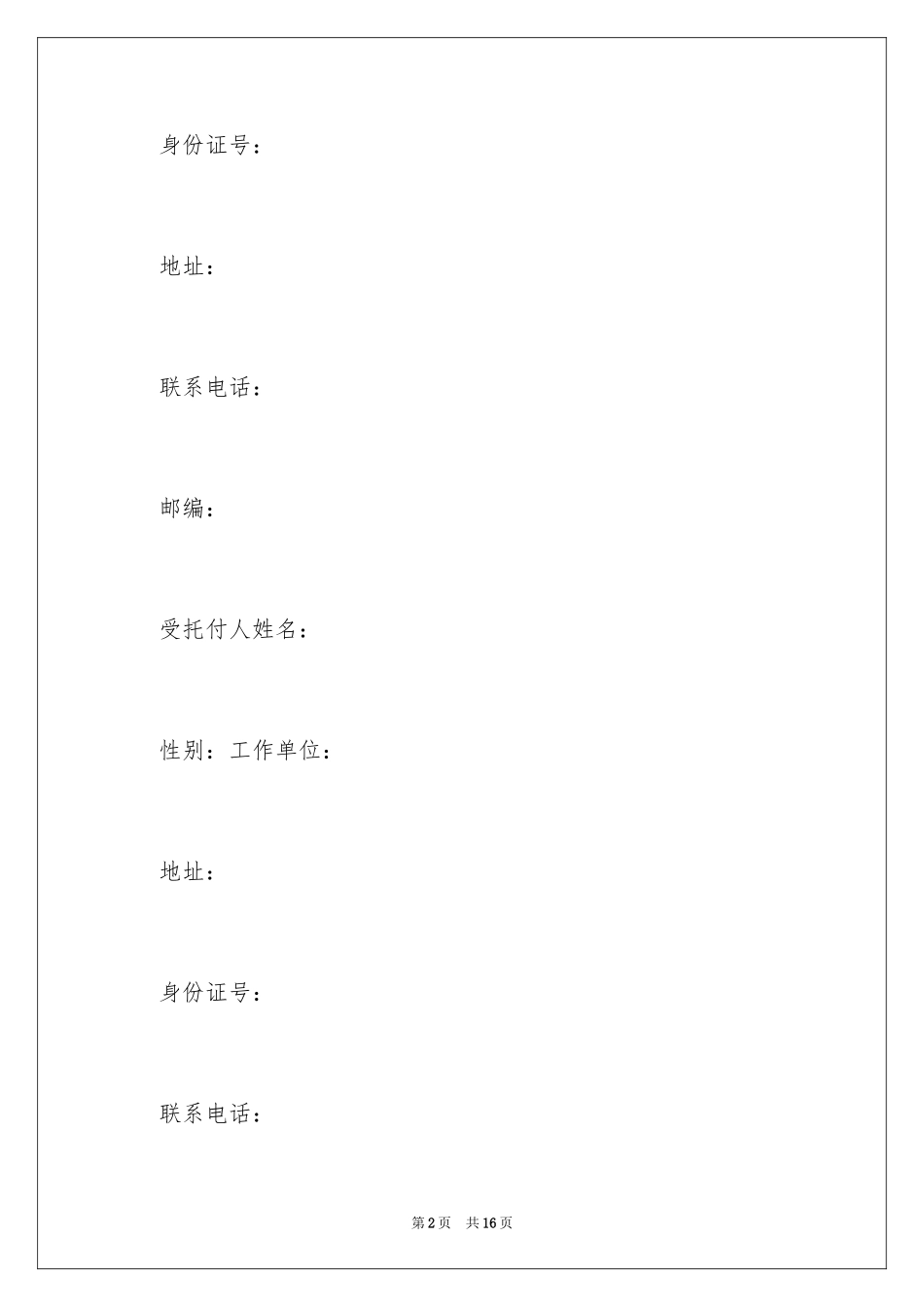 身份证号：

地址：

联系电话：

邮编：

受托付人姓名：

性别：工作单位：

地址：

身份证号：

联系电话：

第2页 共16页